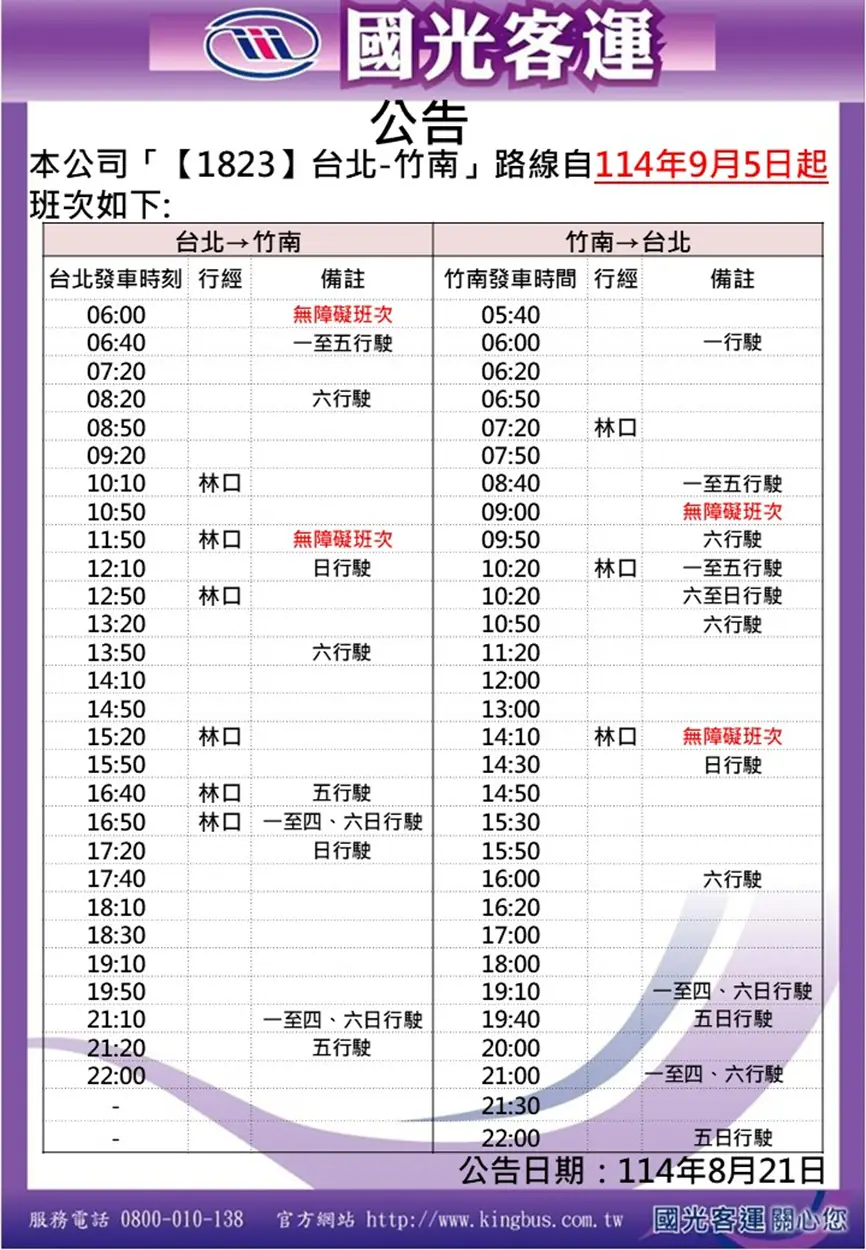 國光客運

公告

本公司「【1823】台北-竹南」路線自114年9月5日起班次如下:

| 台北→竹南 | | | 竹南→台北 | | |
|---|---|---|---|---|---|
| 台北發車時刻 | 行經 | 備註 | 竹南發車時間 | 行經 | 備註 |
| 06:00 | | 無障礙班次 | 05:40 | | |
| 06:40 | | 一至五行駛 | 06:00 | | 一行駛 |
| 07:20 | | | 06:20 | | |
| 08:20 | | 六行駛 | 06:50 | | |
| 08:50 | | | 07:20 | 林口 | |
| 09:20 | | | 07:50 | | |
| 10:10 | 林口 | | 08:40 | | 一至五行駛 |
| 10:50 | | | 09:00 | | 無障礙班次 |
| 11:50 | 林口 | 無障礙班次 | 09:50 | | 六行駛 |
| 12:10 | | 日行駛 | 10:20 | 林口 | 一至五行駛 |
| 12:50 | 林口 | | 10:20 | | 六至日行駛 |
| 13:20 | | | 10:50 | | 六行駛 |
| 13:50 | | 六行駛 | 11:20 | | |
| 14:10 | | | 12:00 | | |
| 14:50 | | | 13:00 | | |
| 15:20 | 林口 | | 14:10 | 林口 | 無障礙班次 |
| 15:50 | | | 14:30 | | 日行駛 |
| 16:40 | 林口 | 五行駛 | 14:50 | | |
| 16:50 | 林口 | 一至四、六日行駛 | 15:30 | | |
| 17:20 | | 日行駛 | 15:50 | | |
| 17:40 | | | 16:00 | | 六行駛 |
| 18:10 | | | 16:20 | | |
| 18:30 | | | 17:00 | | |
| 19:10 | | | 18:00 | | |
| 19:50 | | | 19:10 | | 一至四、六日行駛 |
| 21:10 | | 一至四、六日行駛 | 19:40 | | 五日行駛 |
| 21:20 | | 五行駛 | 20:00 | | |
| 22:00 | | | 21:00 | | 一至四、六行駛 |
| - | | | 21:30 | | |
| - | | | 22:00 | | 五日行駛 |

公告日期：114年8月21日

服務電話 0800-010-138 官方網站 http://www.kingbus.com.tw 國光客運關心您